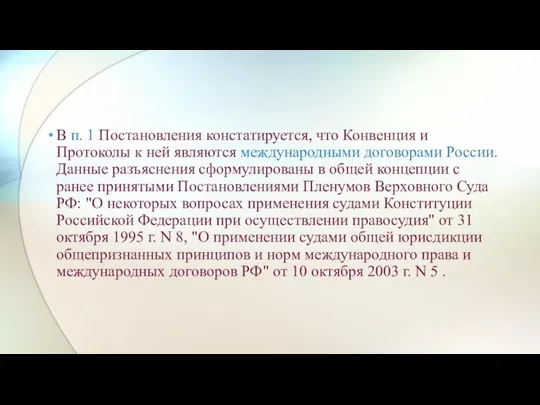 • В п. 1 Постановления констатируется, что Конвенция и Протоколы к ней являются международными договорами России. Данные разъяснения сформулированы в общей концепции с ранее принятыми Постановлениями Пленумов Верховного Суда РФ: "О некоторых вопросах применения судами Конституции Российской Федерации при осуществлении правосудия" от 31 октября 1995 г. N 8, "О применении судами общей юрисдикции общепризнанных принципов и норм международного права и международных договоров РФ" от 10 октября 2003 г. N 5 .